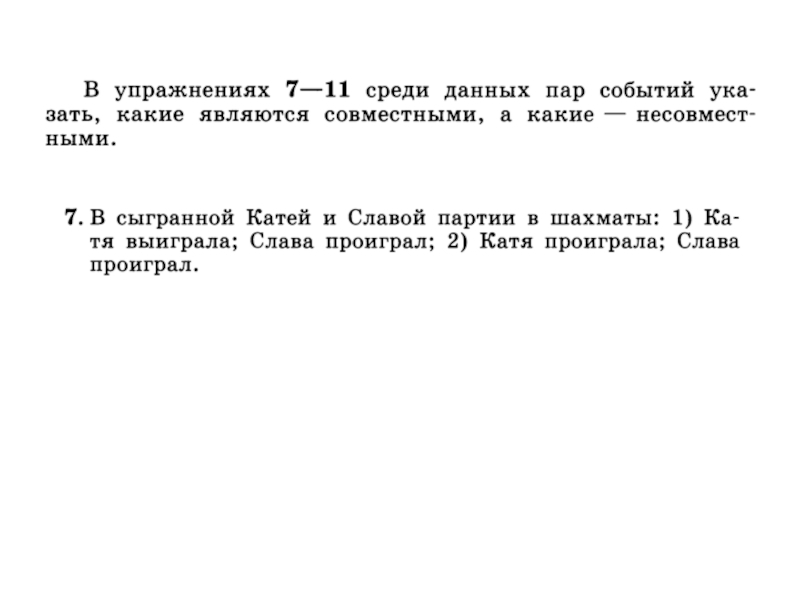 В упражнениях 7—11 среди данных пар событий указать, какие являются совместными, а какие — несовместными.

7. В сыгранной Катей и Славой партии в шахматы: 1) Катя выиграла; Слава проиграл; 2) Катя проиграла; Слава проиграл.